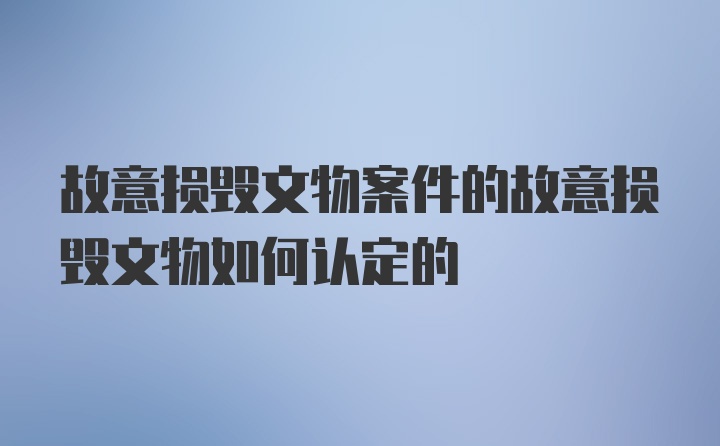 故意损毁文物案件的故意损毁文物如何认定的